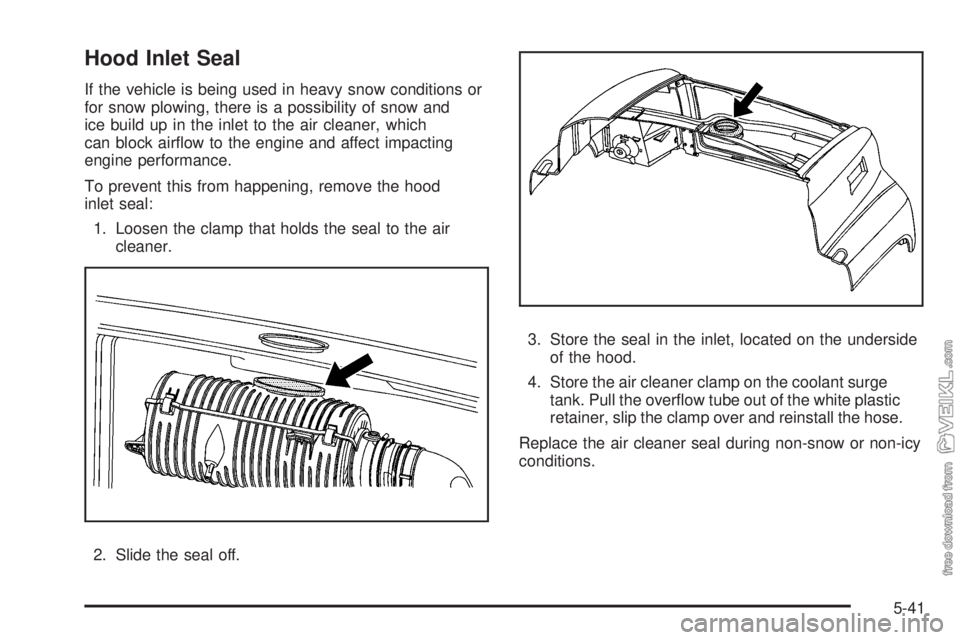 Hood Inlet Seal

If the vehicle is being used in heavy snow conditions or for snow plowing, there is a possibility of snow and ice build up in the inlet to the air cleaner, which can block airflow to the engine and affect impacting engine performance.

To prevent this from happening, remove the hood inlet seal:

1. Loosen the clamp that holds the seal to the air cleaner.

2. Slide the seal off.

3. Store the seal in the inlet, located on the underside of the hood.

4. Store the air cleaner clamp on the coolant surge tank. Pull the overflow tube out of the white plastic retainer, slip the clamp over and reinstall the hose.

Replace the air cleaner seal during non-snow or non-icy conditions.

free download from VEIKL.com

5-41

carmanualsonline.info